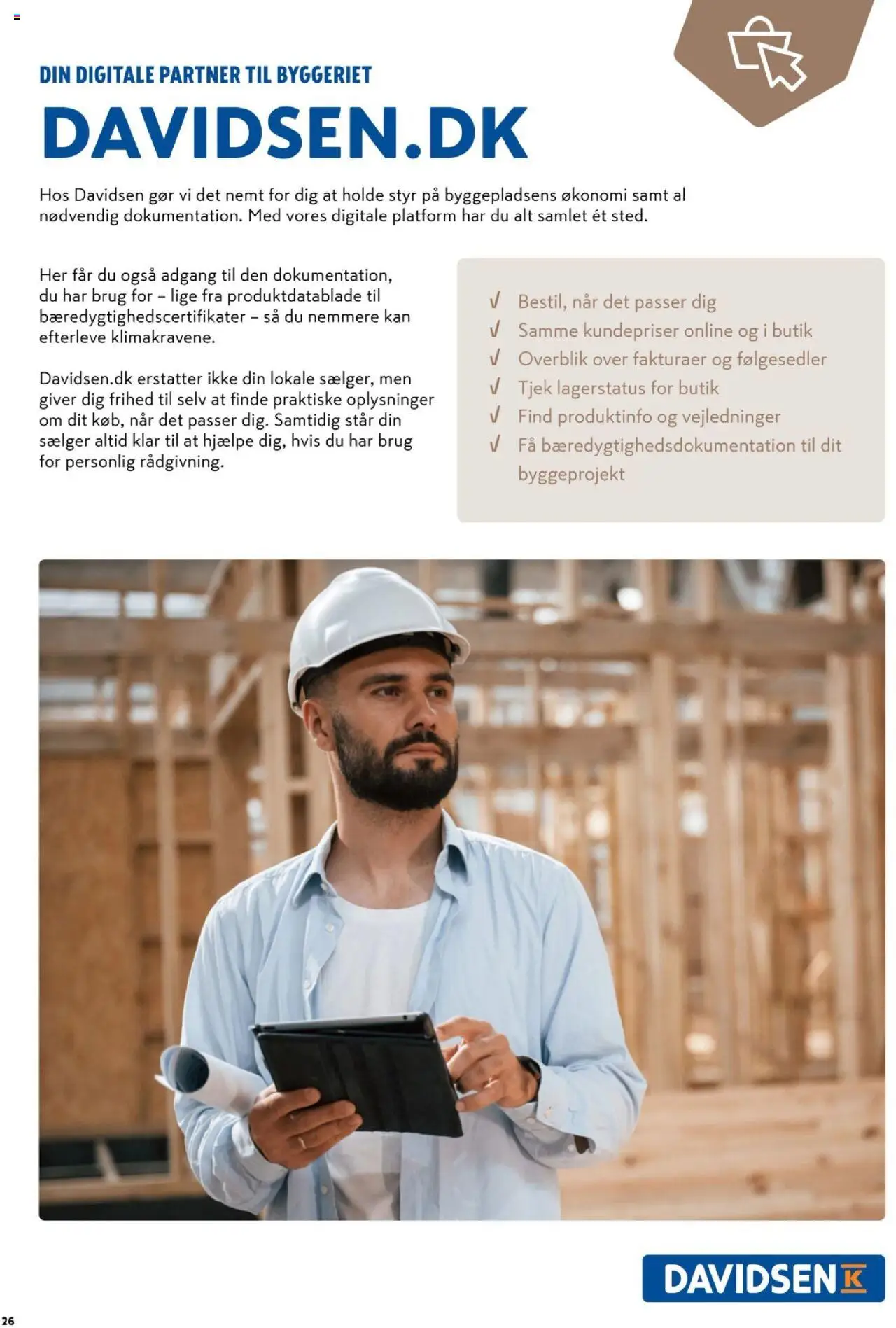 DIN DIGITALE PARTNER TIL BYGGERIET

DAVIDSEN.DK

Hos Davidsen gør vi det nemt for dig at holde styr på byggepladsens økonomi samt al nødvendig dokumentation. Med vores digitale platform har du alt samlet ét sted.

Her får du også adgang til den dokumentation, du har brug for – lige fra produktdatablade til bæredygtighedscertifikater – så du nemmere kan efterleve klimakravene.

Davidsen.dk erstatter ikke din lokale sælger, men giver dig frihed til selv at finde praktiske oplysninger om dit køb, når det passer dig. Samtidig står din sælger altid klar til at hjælpe dig, hvis du har brug for personlig rådgivning.

√ Bestil, når det passer dig
√ Samme kundepriser online og i butik
√ Overblik over fakturaer og følgesedler
√ Tjek lagerstatus for butik
√ Find produktinfo og vejledninger
√ Få bæredygtighedsdokumentation til dit byggeprojekt

DAVIDSEN K

26